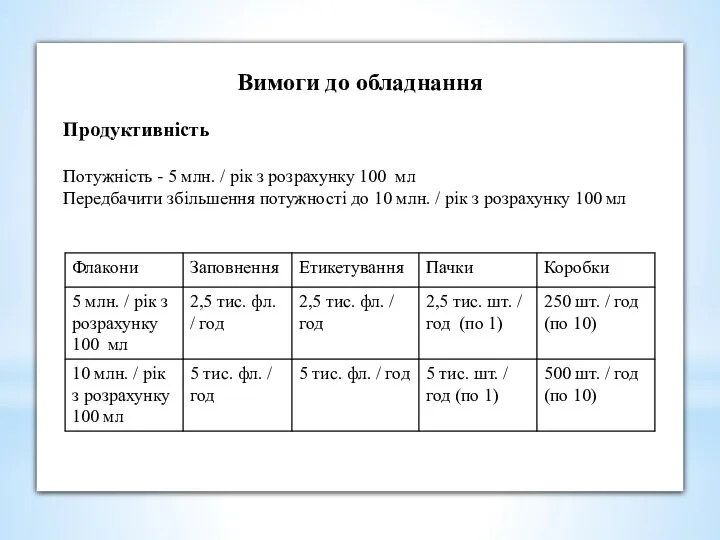 Вимоги до обладнання

Продуктивність

Потужність - 5 млн. / рік з розрахунку 100 мл
Передбачити збільшення потужності до 10 млн. / рік з розрахунку 100 мл

| Флакони | Заповнення | Етикетування | Пачки | Коробки |
|---|---|---|---|---|
| 5 млн. / рік з розрахунку 100 мл | 2,5 тис. фл. / год | 2,5 тис. фл. / год | 2,5 тис. шт. / год (по 1) | 250 шт. / год (по 10) |
| 10 млн. / рік з розрахунку 100 мл | 5 тис. фл. / год | 5 тис. фл. / год | 5 тис. шт. / год (по 1) | 500 шт. / год (по 10) |